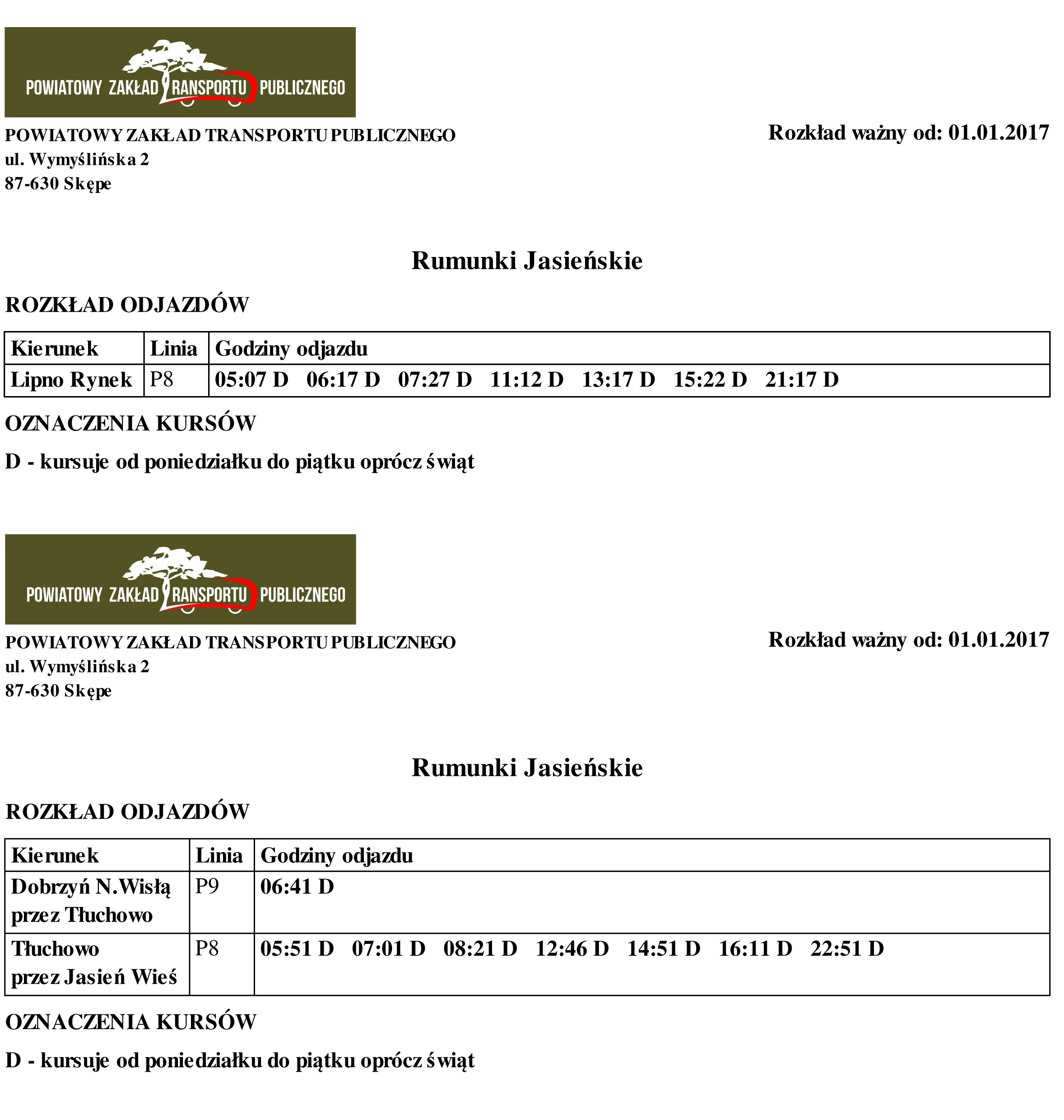 POWIATOWY ZAKŁAD TRANSPORTU PUBLICZNEGO

POWIATOWY ZAKŁAD TRANSPORTU PUBLICZNEGO
ul. Wymyślińska 2
87-630 Skępe

Rozkład ważny od: 01.01.2017

Rumunki Jasieńskie

ROZKŁAD ODJAZDÓW

| Kierunek | Linia | Godziny odjazdu |
|---|---|---|
| Lipno Rynek | P8 | 05:07 D 06:17 D 07:27 D 11:12 D 13:17 D 15:22 D 21:17 D |

OZNACZENIA KURSÓW

D - kursuje od poniedziałku do piątku oprócz świąt

POWIATOWY ZAKŁAD TRANSPORTU PUBLICZNEGO

POWIATOWY ZAKŁAD TRANSPORTU PUBLICZNEGO
ul. Wymyślińska 2
87-630 Skępe

Rozkład ważny od: 01.01.2017

Rumunki Jasieńskie

ROZKŁAD ODJAZDÓW

| Kierunek | Linia | Godziny odjazdu |
|---|---|---|
| Dobrzyń N.Wisłą przez Tłuchowo | P9 | 06:41 D |
| Tłuchowo przez Jasień Wieś | P8 | 05:51 D 07:01 D 08:21 D 12:46 D 14:51 D 16:11 D 22:51 D |

OZNACZENIA KURSÓW

D - kursuje od poniedziałku do piątku oprócz świąt